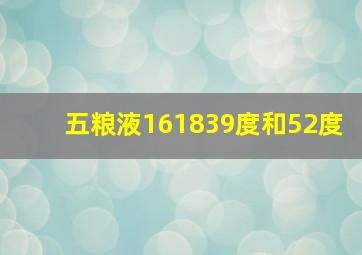 五粮液161839度和52度